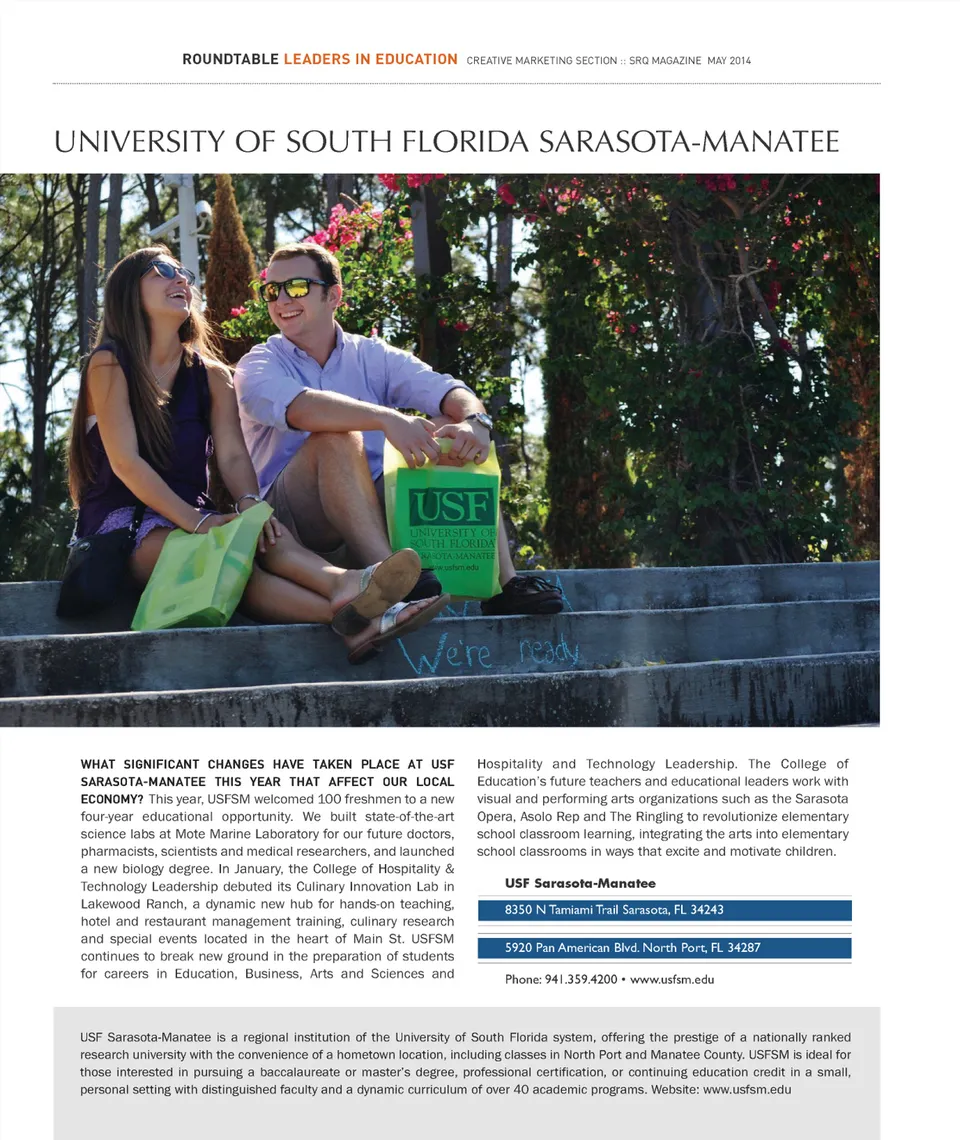 ROUNDTABLE LEADERS IN EDUCATION CREATIVE MARKETING SECTION :: SRQ MAGAZINE MAY 2014

UNIVERSITY OF SOUTH FLORIDA SARASOTA-MANATEE

USF
UNIVERSITY OF
SOUTH FLORIDA
SARASOTA-MANATEE
www.usfsm.edu

We're ready

WHAT SIGNIFICANT CHANGES HAVE TAKEN PLACE AT USF SARASOTA-MANATEE THIS YEAR THAT AFFECT OUR LOCAL ECONOMY? This year, USFSM welcomed 100 freshmen to a new four-year educational opportunity. We built state-of-the-art science labs at Mote Marine Laboratory for our future doctors, pharmacists, scientists and medical researchers, and launched a new biology degree. In January, the College of Hospitality & Technology Leadership debuted its Culinary Innovation Lab in Lakewood Ranch, a dynamic new hub for hands-on teaching, hotel and restaurant management training, culinary research and special events located in the heart of Main St. USFSM continues to break new ground in the preparation of students for careers in Education, Business, Arts and Sciences and Hospitality and Technology Leadership. The College of Education's future teachers and educational leaders work with visual and performing arts organizations such as the Sarasota Opera, Asolo Rep and The Ringling to revolutionize elementary school classroom learning, integrating the arts into elementary school classrooms in ways that excite and motivate children.

USF Sarasota-Manatee

8350 N Tamiami Trail Sarasota, FL 34243

5920 Pan American Blvd. North Port, FL 34287

Phone: 941.359.4200 • www.usfsm.edu

USF Sarasota-Manatee is a regional institution of the University of South Florida system, offering the prestige of a nationally ranked research university with the convenience of a hometown location, including classes in North Port and Manatee County. USFSM is ideal for those interested in pursuing a baccalaureate or master's degree, professional certification, or continuing education credit in a small, personal setting with distinguished faculty and a dynamic curriculum of over 40 academic programs. Website: www.usfsm.edu